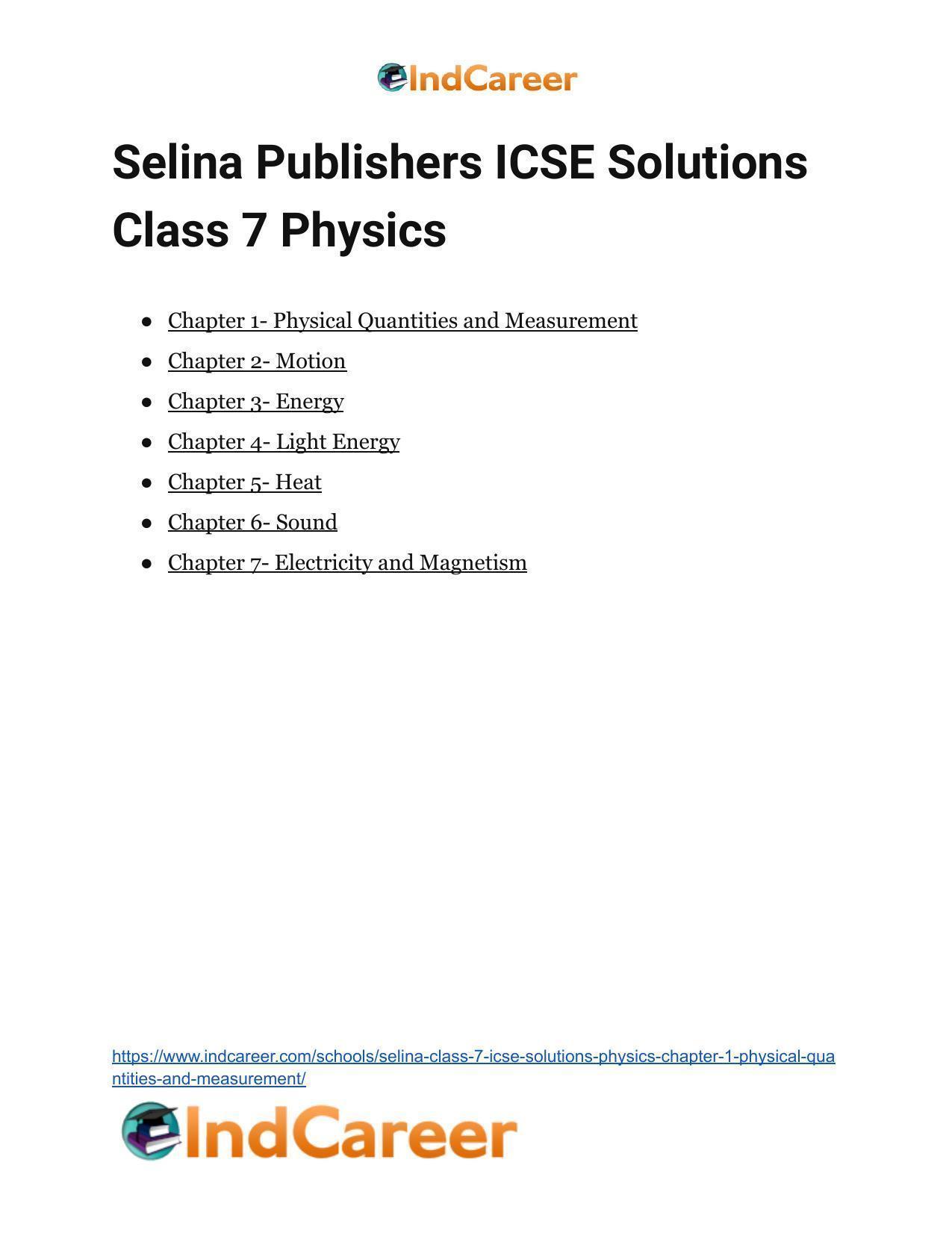 IndCareer

Selina Publishers ICSE Solutions Class 7 Physics

- Chapter 1- Physical Quantities and Measurement
- Chapter 2- Motion
- Chapter 3- Energy
- Chapter 4- Light Energy
- Chapter 5- Heat
- Chapter 6- Sound
- Chapter 7- Electricity and Magnetism

https://www.indcareer.com/schools/selina-class-7-icse-solutions-physics-chapter-1-physical-quantities-and-measurement/

IndCareer